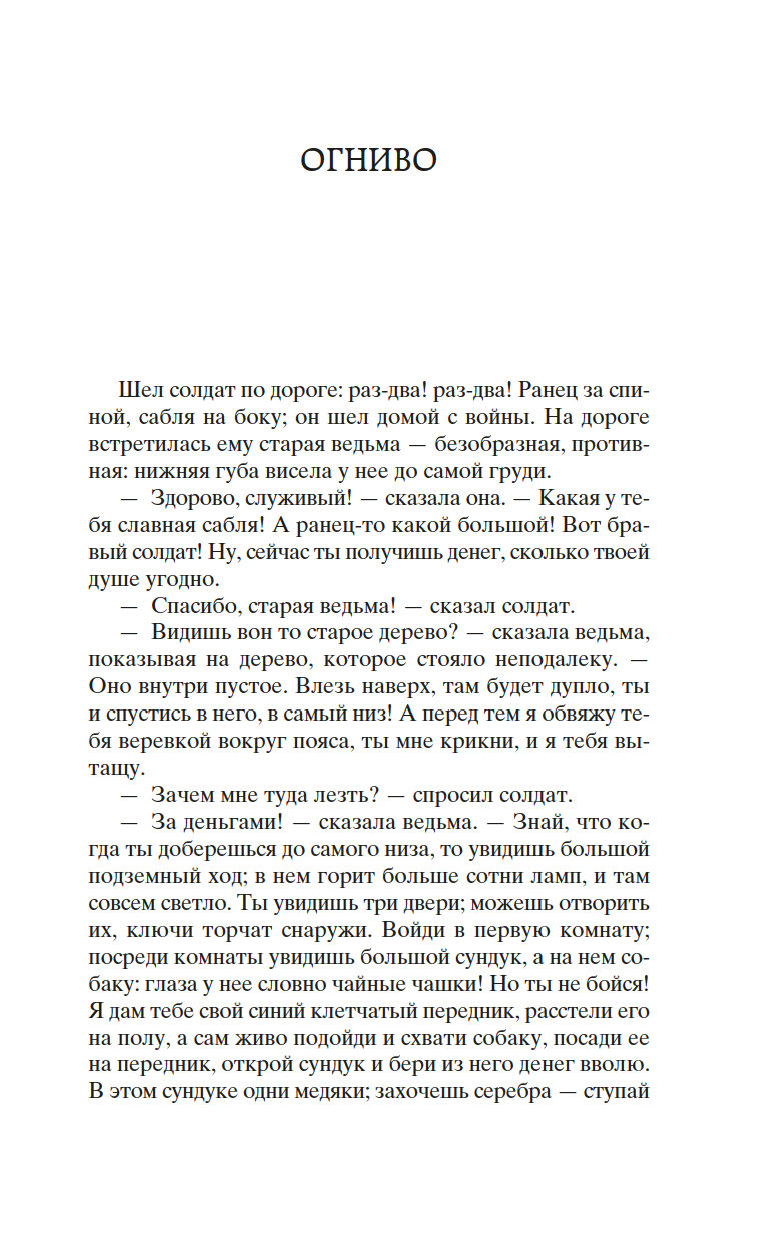 ОГНИВО

Шел солдат по дороге: раз-два! раз-два! Ранец за спиной, сабля на боку; он шел домой с войны. На дороге встретилась ему старая ведьма — безобразная, противная: нижняя губа висела у нее до самой груди.

— Здорово, служивый! — сказала она. — Какая у тебя славная сабля! А ранец-то какой большой! Вот бравый солдат! Ну, сейчас ты получишь денег, сколько твоей душе угодно.

— Спасибо, старая ведьма! — сказал солдат.

— Видишь вон то старое дерево? — сказала ведьма, показывая на дерево, которое стояло неподалеку. — Оно внутри пустое. Влезь наверх, там будет дупло, ты и спустись в него, в самый низ! А перед тем я обвяжу тебя веревкой вокруг пояса, ты мне крикни, и я тебя вытащу.

— Зачем мне туда лезть? — спросил солдат.

— За деньгами! — сказала ведьма. — Знай, что когда ты доберешься до самого низа, то увидишь большой подземный ход; в нем горит больше сотни ламп, и там совсем светло. Ты увидишь три двери; можешь отворить их, ключи торчат снаружи. Войди в первую комнату; посреди комнаты увидишь большой сундук, а на нем собаку: глаза у нее словно чайные чашки! Но ты не бойся! Я дам тебе свой синий клетчатый передник, расстели его на полу, а сам живо подойди и схвати собаку, посади ее на передник, открой сундук и бери из него денег вволю. В этом сундуке одни медяки; захочешь серебра — ступай